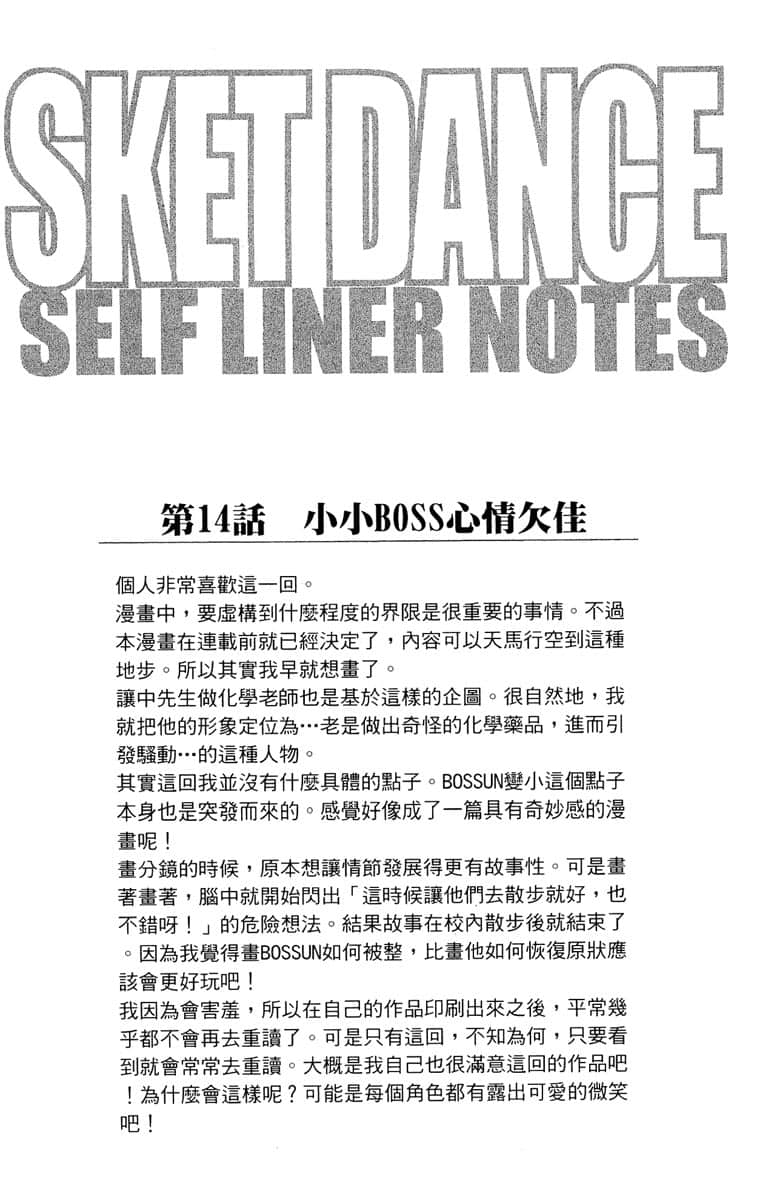 SKET DANCE
SELF LINER NOTES

第14話　小小BOSS心情欠佳

個人非常喜歡這一回。
漫畫中，要虛構到什麼程度的界限是很重要的事情。不過本漫畫在連載前就已經決定了，內容可以天馬行空到這種地步。所以其實我早就想畫了。
讓中先生做化學老師也是基於這樣的企圖。很自然地，我就把他的形象定位為…老是做出奇怪的化學藥品，進而引發騷動…的這種人物。
其實這回我並沒有什麼具體的點子。BOSSUN變小這個點子本身也是突發而來的。感覺好像成了一篇具有奇妙感的漫畫呢！
畫分鏡的時候，原本想讓情節發展得更有故事性。可是畫著畫著，腦中就開始閃出「這時候讓他們去散步就好，也不錯呀！」的危險想法。結果故事在校內散步後就結束了。因為我覺得畫BOSSUN如何被整，比畫他如何恢復原狀應該會更好玩吧！
我因為會害羞，所以在自己的作品印刷出來之後，平常幾乎都不會再去重讀了。可是只有這回，不知為何，只要看到就會常常去重讀。大概是我自己也很滿意這回的作品吧！為什麼會這樣呢？可能是每個角色都有露出可愛的微笑吧！